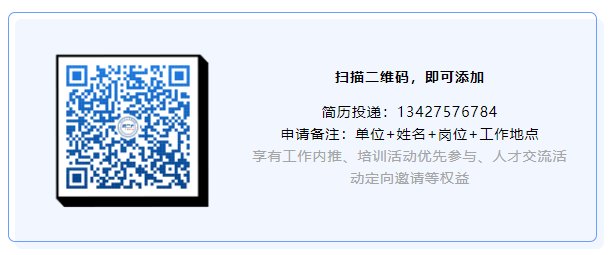 扫描二维码，即可添加

简历投递：13427576784

申请备注：单位+姓名+岗位+工作地点

享有工作内推、培训活动优先参与、人才交流活动定向邀请等权益